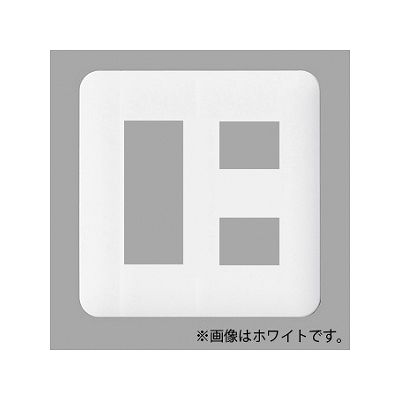 ※画像はホワイトです。